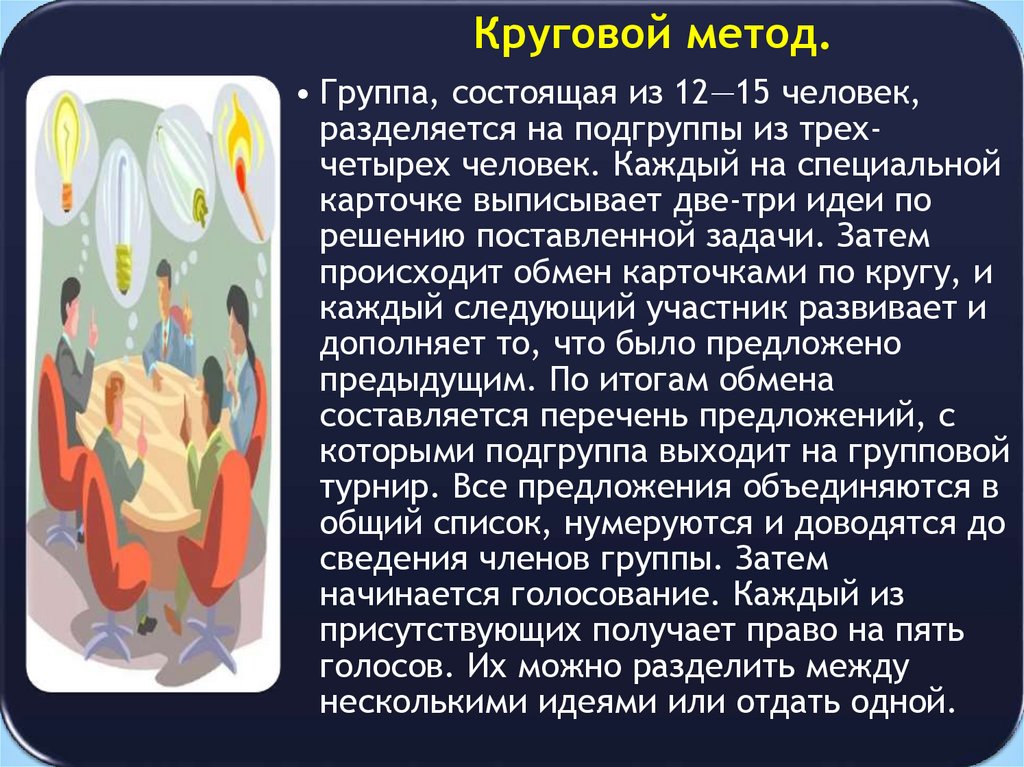 Круговой метод.

• Группа, состоящая из 12—15 человек, разделяется на подгруппы из трех-четырех человек. Каждый на специальной карточке выписывает две-три идеи по решению поставленной задачи. Затем происходит обмен карточками по кругу, и каждый следующий участник развивает и дополняет то, что было предложено предыдущим. По итогам обмена составляется перечень предложений, с которыми подгруппа выходит на групповой турнир. Все предложения объединяются в общий список, нумеруются и доводятся до сведения членов группы. Затем начинается голосование. Каждый из присутствующих получает право на пять голосов. Их можно разделить между несколькими идеями или отдать одной.